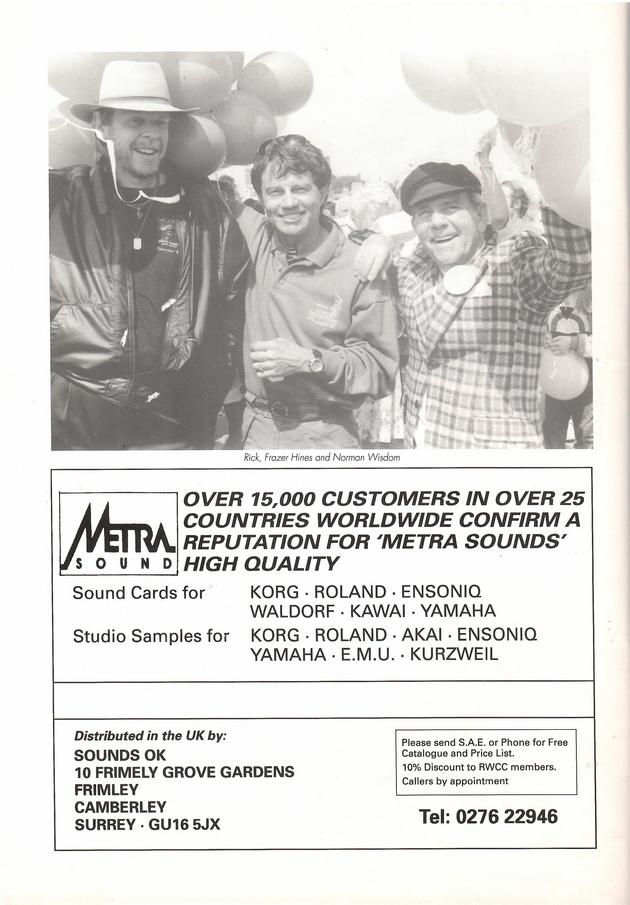 Rick, Frazer Hines and Norman Wisdom

METRA
SOUND

OVER 15,000 CUSTOMERS IN OVER 25 COUNTRIES WORLDWIDE CONFIRM A REPUTATION FOR 'METRA SOUNDS' HIGH QUALITY

Sound Cards for KORG · ROLAND · ENSONIQ WALDORF · KAWAI · YAMAHA

Studio Samples for KORG · ROLAND · AKAI · ENSONIQ YAMAHA · E.M.U. · KURZWEIL

Distributed in the UK by:
SOUNDS OK
10 FRIMELY GROVE GARDENS
FRIMLEY
CAMBERLEY
SURREY · GU16 5JX

Please send S.A.E. or Phone for Free Catalogue and Price List.
10% Discount to RWCC members.
Callers by appointment

Tel: 0276 22946